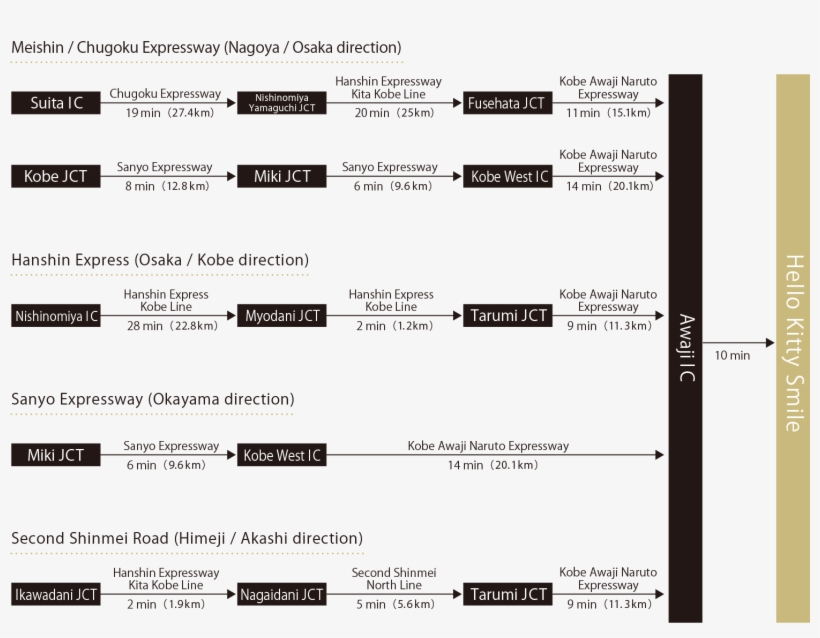 Meishin / Chugoku Expressway (Nagoya / Osaka direction)

Suita IC
Chugoku Expressway
19 min (27.4km)
Nishinomiya Yamaguchi JCT
Hanshin Expressway Kita Kobe Line
20 min (25km)
Fusehata JCT
Kobe Awaji Naruto Expressway
11 min (15.1km)

Kobe JCT
Sanyo Expressway
8 min (12.8km)
Miki JCT
Sanyo Expressway
6 min (9.6km)
Kobe West IC
Kobe Awaji Naruto Expressway
14 min (20.1km)

Hanshin Express (Osaka / Kobe direction)

Nishinomiya IC
Hanshin Express Kobe Line
28 min (22.8km)
Myodani JCT
Hanshin Express Kobe Line
2 min (1.2km)
Tarumi JCT
Kobe Awaji Naruto Expressway
9 min (11.3km)

Sanyo Expressway (Okayama direction)

Miki JCT
Sanyo Expressway
6 min (9.6km)
Kobe West IC
Kobe Awaji Naruto Expressway
14 min (20.1km)

Second Shinmei Road (Himeji / Akashi direction)

Ikawadani JCT
Hanshin Expressway Kita Kobe Line
2 min (1.9km)
Nagaidani JCT
Second Shinmei North Line
5 min (5.6km)
Tarumi JCT
Kobe Awaji Naruto Expressway
9 min (11.3km)

Awaji IC
10 min
Hello Kitty Smile